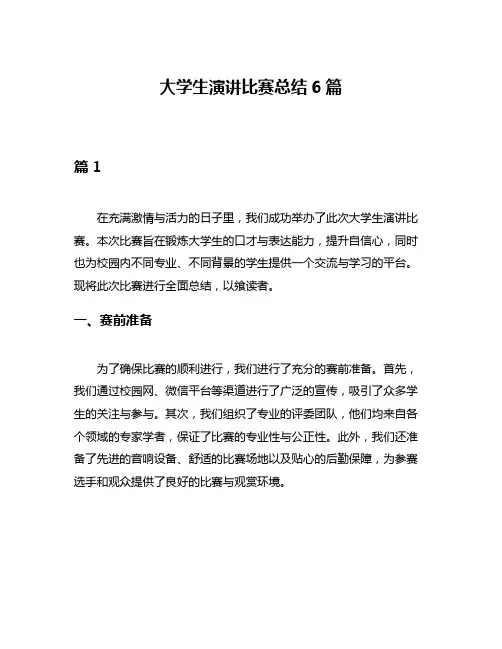 大学生演讲比赛总结 6 篇

篇 1

在充满激情与活力的日子里，我们成功举办了此次大学生演讲比赛。本次比赛旨在锻炼大学生的口才与表达能力，提升自信心，同时也为校园内不同专业、不同背景的学生提供一个交流与学习的平台。现将此次比赛进行全面总结，以飨读者。

一、赛前准备

为了确保比赛的顺利进行，我们进行了充分的赛前准备。首先，我们通过校园网、微信平台等渠道进行了广泛的宣传，吸引了众多学生的关注与参与。其次，我们组织了专业的评委团队，他们均来自各个领域的专家学者，保证了比赛的专业性与公正性。此外，我们还准备了先进的音响设备、舒适的比赛场地以及贴心的后勤保障，为参赛选手和观众提供了良好的比赛与观赏环境。